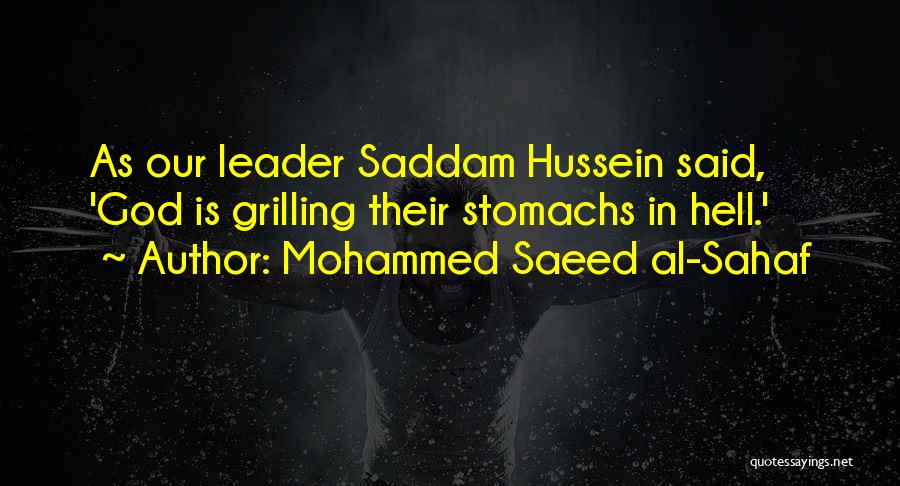 As our leader Saddam Hussein said, 'God is grilling their stomachs in hell.'
~ Author: Mohammed Saeed al-Sahaf

quotessayings.net